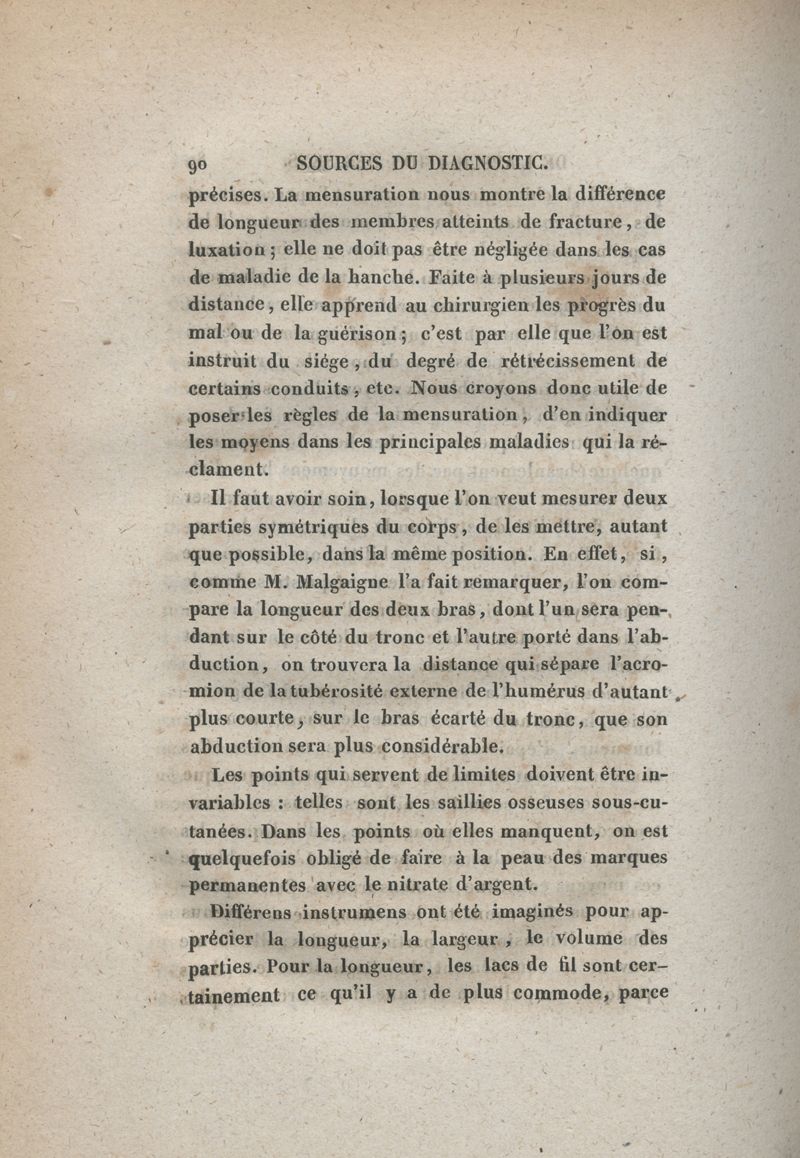 90 SOURCES DU DIAGNOSTIC.

précises. La mensuration nous montre la différence de longueur des membres atteints de fracture, de luxation; elle ne doit pas être négligée dans les cas de maladie de la hanche. Faite à plusieurs jours de distance, elle apprend au chirurgien les progrès du mal ou de la guérison; c'est par elle que l'on est instruit du siége, du degré de rétrécissement de certains conduits, etc. Nous croyons donc utile de poser les règles de la mensuration, d'en indiquer les moyens dans les principales maladies qui la réclament.

Il faut avoir soin, lorsque l'on veut mesurer deux parties symétriques du corps, de les mettre, autant que possible, dans la même position. En effet, si, comme M. Malgaigne l'a fait remarquer, l'on compare la longueur des deux bras, dont l'un sera pendant sur le côté du tronc et l'autre porté dans l'abduction, on trouvera la distance qui sépare l'acromion de la tubérosité externe de l'humérus d'autant plus courte, sur le bras écarté du tronc, que son abduction sera plus considérable.

Les points qui servent de limites doivent être invariables : telles sont les saillies osseuses sous-cutanées. Dans les points où elles manquent, on est quelquefois obligé de faire à la peau des marques permanentes avec le nitrate d'argent.

Différens instrumens ont été imaginés pour apprécier la longueur, la largeur, le volume des parties. Pour la longueur, les lacs de fil sont certainement ce qu'il y a de plus commode, parce